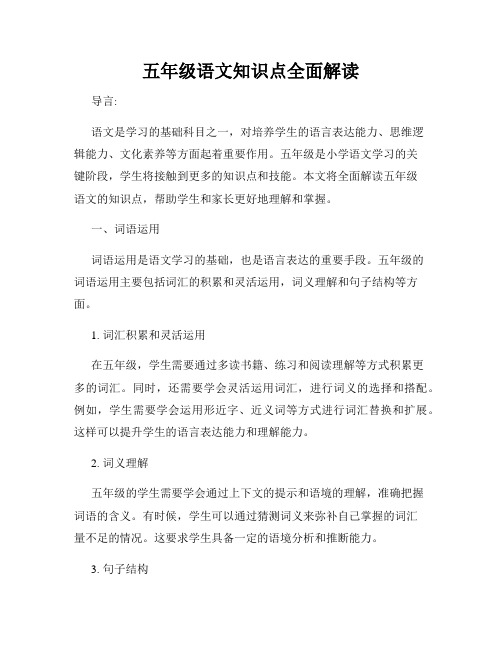 五年级语文知识点全面解读

导言:

语文是学习的基础科目之一，对培养学生的语言表达能力、思维逻辑能力、文化素养等方面起着重要作用。五年级是小学语文学习的关键阶段，学生将接触到更多的知识点和技能。本文将全面解读五年级语文的知识点，帮助学生和家长更好地理解和掌握。

一、词语运用

词语运用是语文学习的基础，也是语言表达的重要手段。五年级的词语运用主要包括词汇的积累和灵活运用，词义理解和句子结构等方面。

1. 词汇积累和灵活运用

在五年级，学生需要通过多读书籍、练习和阅读理解等方式积累更多的词汇。同时，还需要学会灵活运用词汇，进行词义的选择和搭配。例如，学生需要学会运用形近字、近义词等方式进行词汇替换和扩展。这样可以提升学生的语言表达能力和理解能力。

2. 词义理解

五年级的学生需要学会通过上下文的提示和语境的理解，准确把握词语的含义。有时候，学生可以通过猜测词义来弥补自己掌握的词汇量不足的情况。这要求学生具备一定的语境分析和推断能力。

3. 句子结构